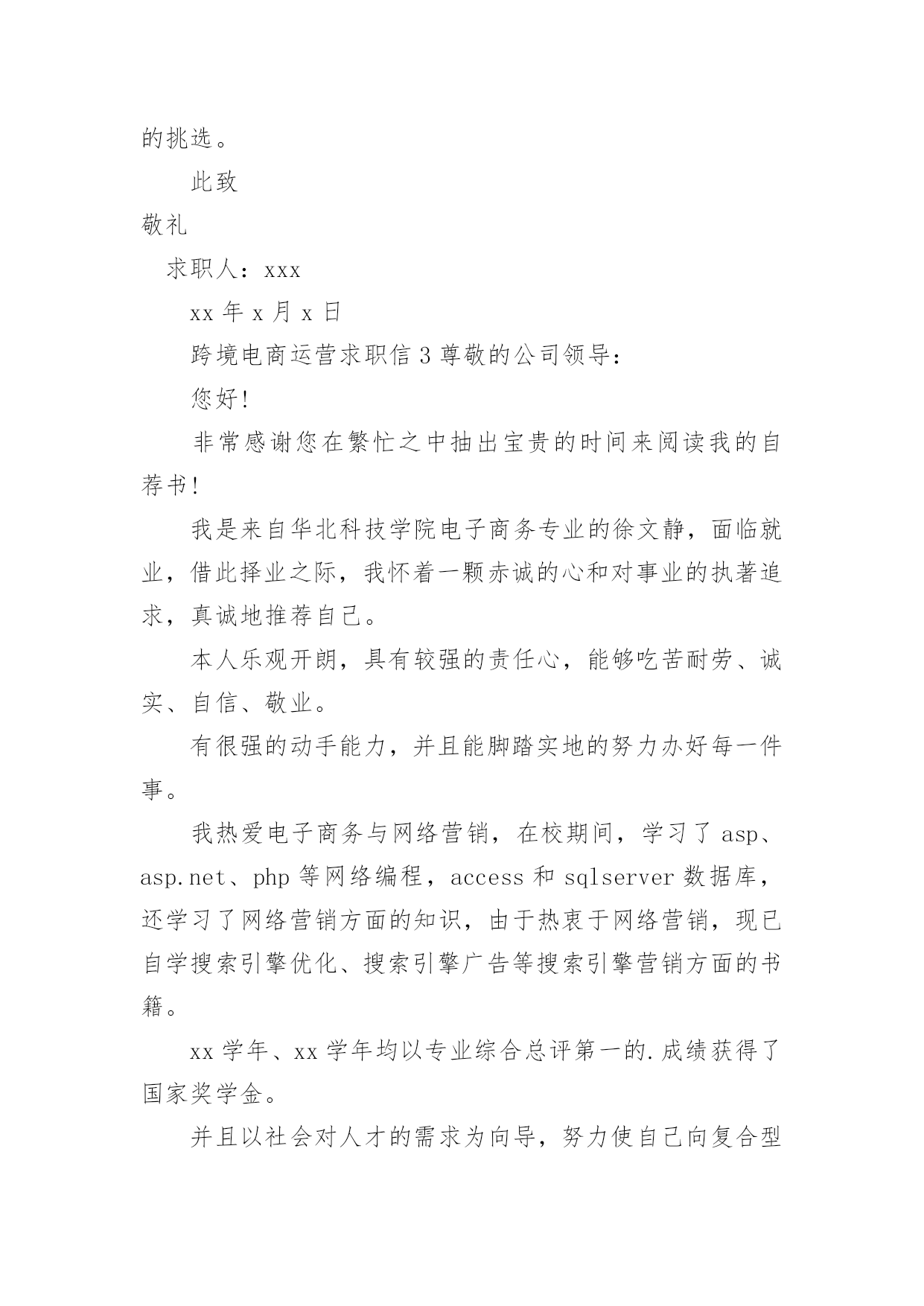 的挑选。

此致

敬礼

求职人：xxx

xx 年 x 月 x 日

跨境电商运营求职信 3 尊敬的公司领导：

您好!

非常感谢您在繁忙之中抽出宝贵的时间来阅读我的自荐书!

我是来自华北科技学院电子商务专业的徐文静，面临就业，借此择业之际，我怀着一颗赤诚的心和对事业的执著追求，真诚地推荐自己。

本人乐观开朗，具有较强的责任心，能够吃苦耐劳、诚实、自信、敬业。

有很强的动手能力，并且能脚踏实地的努力办好每一件事。

我热爱电子商务与网络营销，在校期间，学习了 asp、asp.net、php 等网络编程，access 和 sqlserver 数据库，还学习了网络营销方面的知识，由于热衷于网络营销，现已自学搜索引擎优化、搜索引擎广告等搜索引擎营销方面的书籍。

xx 学年、xx 学年均以专业综合总评第一的.成绩获得了国家奖学金。

并且以社会对人才的需求为向导，努力使自己向复合型